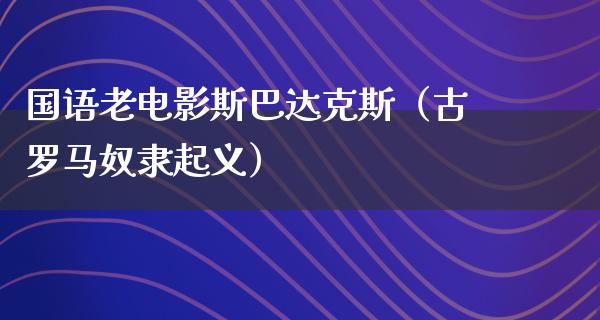 国语老电影斯巴达克斯（古罗马奴隶起义）